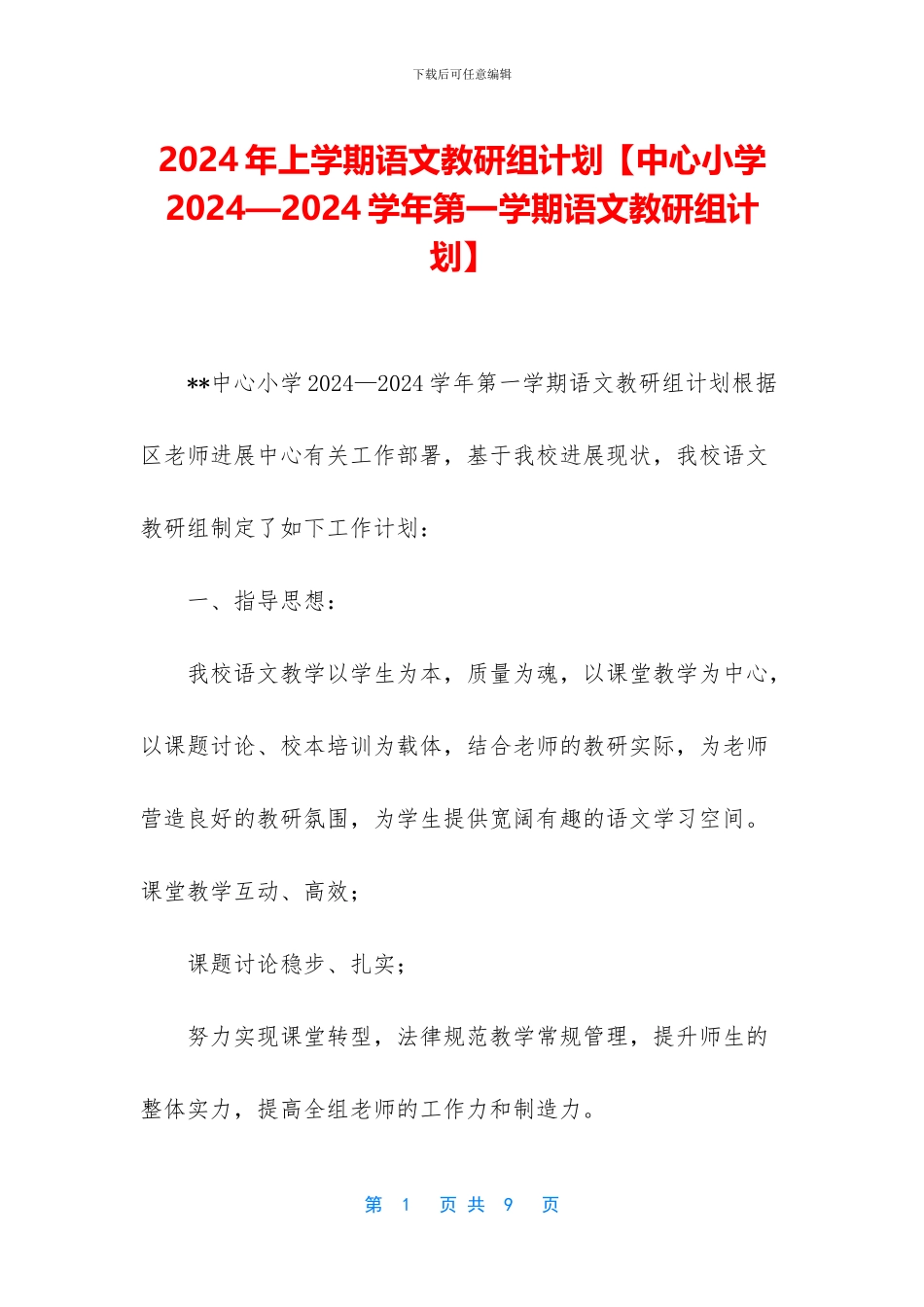 下载后可任意编辑

2024年上学期语文教研组计划【中心小学2024—2024学年第一学期语文教研组计划】

**中心小学2024—2024学年第一学期语文教研组计划根据区老师进展中心有关工作部署，基于我校进展现状，我校语文教研组制定了如下工作计划：

一、指导思想：

我校语文教学以学生为本，质量为魂，以课堂教学为中心，以课题讨论、校本培训为载体，结合老师的教研实际，为老师营造良好的教研氛围，为学生提供宽阔有趣的语文学习空间。课堂教学互动、高效；

课题讨论稳步、扎实；

努力实现课堂转型，法律规范教学常规管理，提升师生的整体实力，提高全组老师的工作力和制造力。

第 1 页 共 9 页